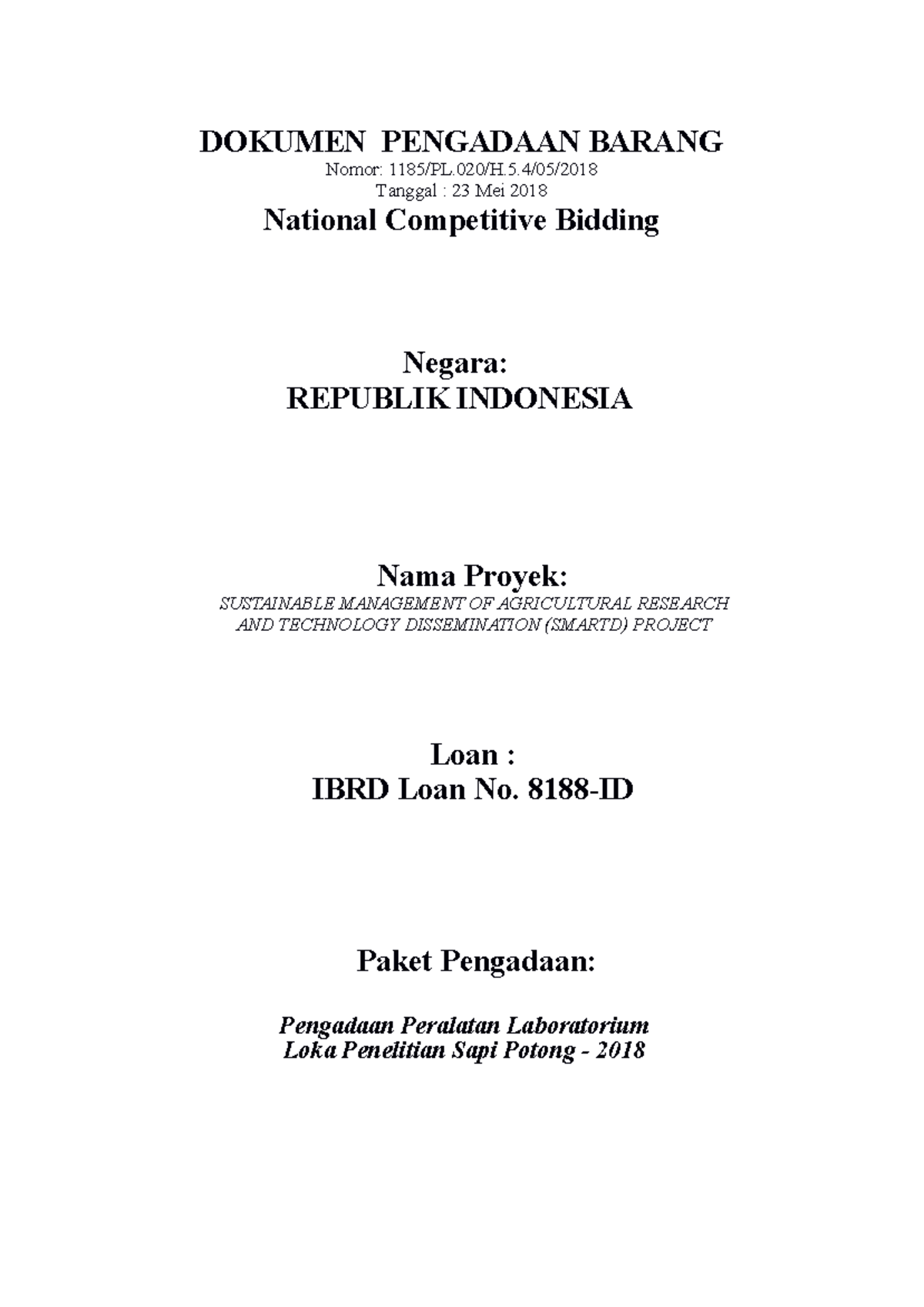 DOKUMEN PENGADAAN BARANG
Nomor: 1185/PL.020/H.5.4/05/2018
Tanggal : 23 Mei 2018
National Competitive Bidding

Negara:
REPUBLIK INDONESIA

Nama Proyek:
SUSTAINABLE MANAGEMENT OF AGRICULTURAL RESEARCH AND TECHNOLOGY DISSEMINATION (SMARTD) PROJECT

Loan :
IBRD Loan No. 8188-ID

Paket Pengadaan:

Pengadaan Peralatan Laboratorium
Loka Penelitian Sapi Potong - 2018